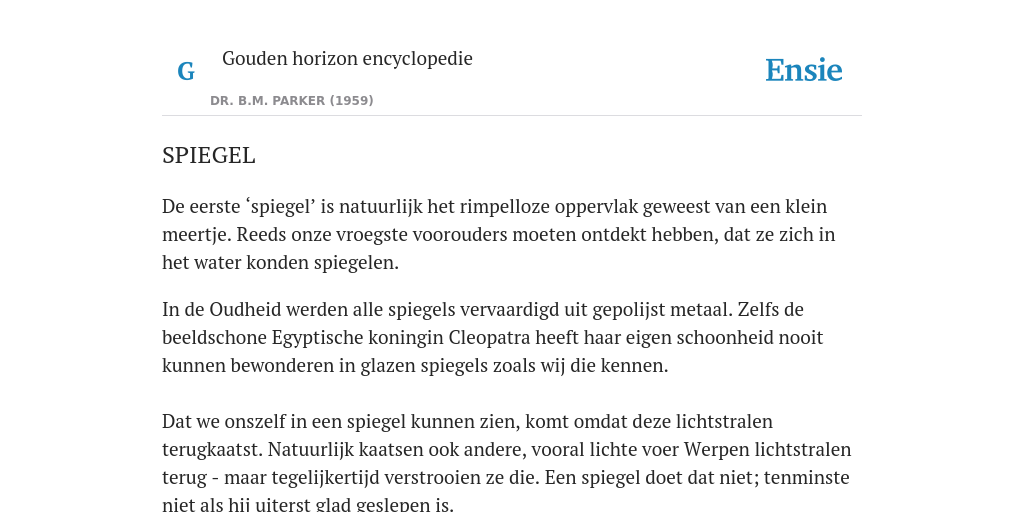 G

Gouden horizon encyclopedie

DR. B.M. PARKER (1959)

Ensie

SPIEGEL

De eerste ‘spiegel’ is natuurlijk het rimpelloze oppervlak geweest van een klein meertje. Reeds onze vroegste voorouders moeten ontdekt hebben, dat ze zich in het water konden spiegelen.

In de Oudheid werden alle spiegels vervaardigd uit gepolijst metaal. Zelfs de beeldschone Egyptische koningin Cleopatra heeft haar eigen schoonheid nooit kunnen bewonderen in glazen spiegels zoals wij die kennen.

Dat we onszelf in een spiegel kunnen zien, komt omdat deze lichtstralen terugkaatst. Natuurlijk kaatsen ook andere, vooral lichte voer Werpen lichtstralen terug - maar tegelijkertijd verstrooien ze die. Een spiegel doet dat niet; tenminste niet als hij uiterst glad geslepen is.